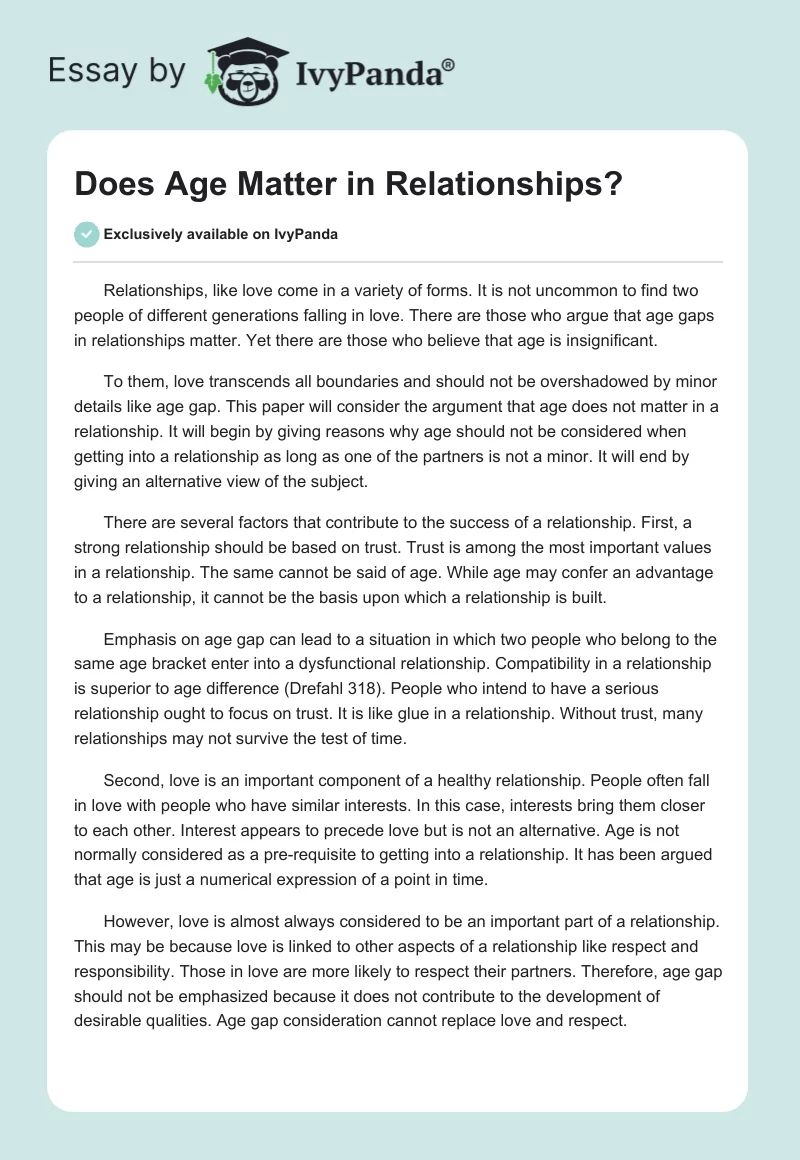 Essay by IvyPanda®

Does Age Matter in Relationships?

Exclusively available on IvyPanda

Relationships, like love come in a variety of forms. It is not uncommon to find two people of different generations falling in love. There are those who argue that age gaps in relationships matter. Yet there are those who believe that age is insignificant.

To them, love transcends all boundaries and should not be overshadowed by minor details like age gap. This paper will consider the argument that age does not matter in a relationship. It will begin by giving reasons why age should not be considered when getting into a relationship as long as one of the partners is not a minor. It will end by giving an alternative view of the subject.

There are several factors that contribute to the success of a relationship. First, a strong relationship should be based on trust. Trust is among the most important values in a relationship. The same cannot be said of age. While age may confer an advantage to a relationship, it cannot be the basis upon which a relationship is built.

Emphasis on age gap can lead to a situation in which two people who belong to the same age bracket enter into a dysfunctional relationship. Compatibility in a relationship is superior to age difference (Drefahl 318). People who intend to have a serious relationship ought to focus on trust. It is like glue in a relationship. Without trust, many relationships may not survive the test of time.

Second, love is an important component of a healthy relationship. People often fall in love with people who have similar interests. In this case, interests bring them closer to each other. Interest appears to precede love but is not an alternative. Age is not normally considered as a pre-requisite to getting into a relationship. It has been argued that age is just a numerical expression of a point in time.

However, love is almost always considered to be an important part of a relationship. This may be because love is linked to other aspects of a relationship like respect and responsibility. Those in love are more likely to respect their partners. Therefore, age gap should not be emphasized because it does not contribute to the development of desirable qualities. Age gap consideration cannot replace love and respect.